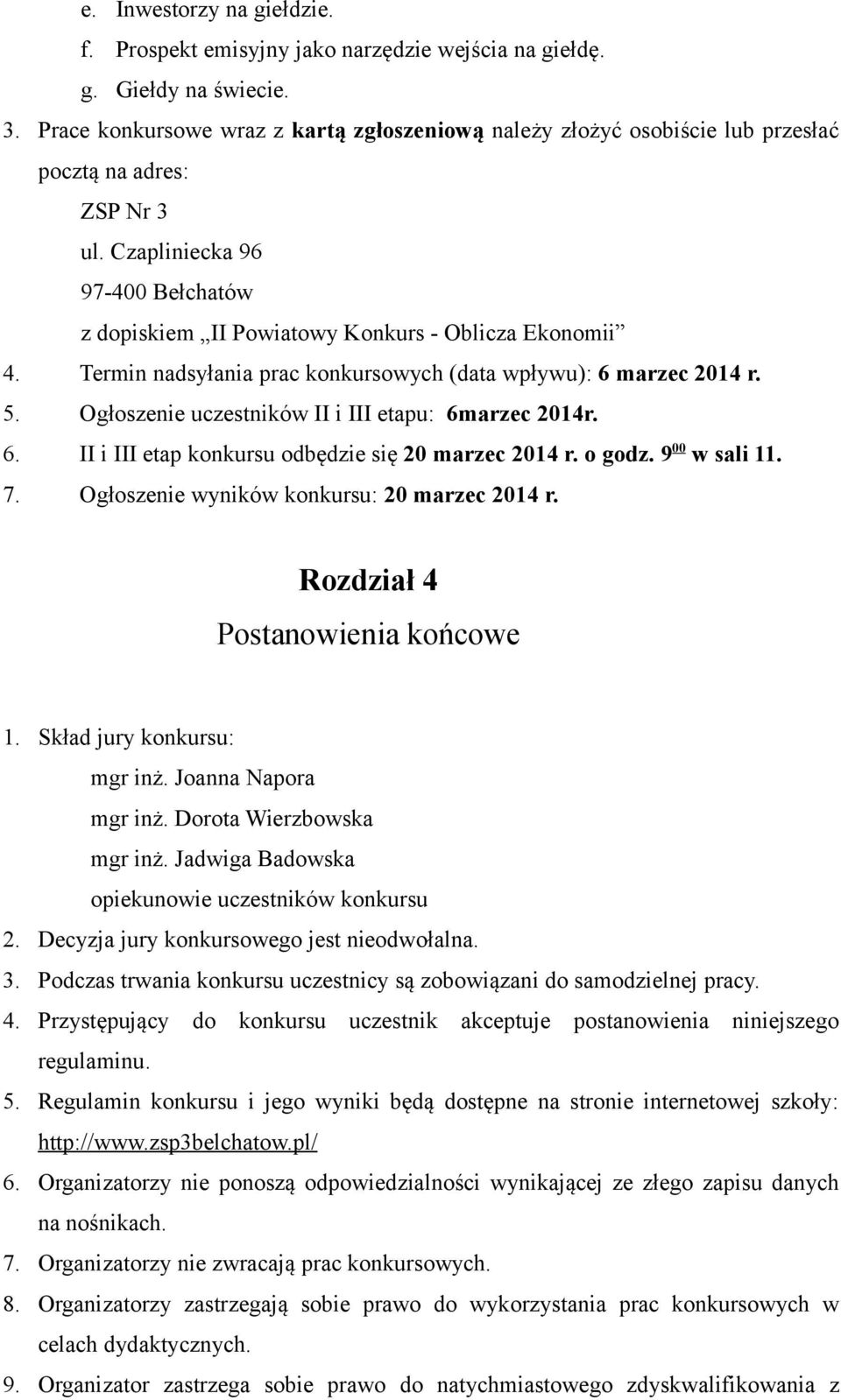 e. Inwestorzy na giełdzie.
f. Prospekt emisyjny jako narzędzie wejścia na giełdę.
g. Giełdy na świecie.
3. Prace konkursowe wraz z kartą zgłoszeniową należy złożyć osobiście lub przesłać pocztą na adres:
ZSP Nr 3
ul. Czapliniecka 96
97-400 Bełchatów
z dopiskiem „II Powiatowy Konkurs - Oblicza Ekonomii”
4. Termin nadsyłania prac konkursowych (data wpływu): 6 marzec 2014 r.
5. Ogłoszenie uczestników II i III etapu: 6marzec 2014r.
6. II i III etap konkursu odbędzie się 20 marzec 2014 r. o godz. $9^{00}$ w sali 11.
7. Ogłoszenie wyników konkursu: 20 marzec 2014 r.

Rozdział 4
Postanowienia końcowe

1. Skład jury konkursu:
mgr inż. Joanna Napora
mgr inż. Dorota Wierzbowska
mgr inż. Jadwiga Badowska
opiekunowie uczestników konkursu
2. Decyzja jury konkursowego jest nieodwołalna.
3. Podczas trwania konkursu uczestnicy są zobowiązani do samodzielnej pracy.
4. Przystępujący do konkursu uczestnik akceptuje postanowienia niniejszego regulaminu.
5. Regulamin konkursu i jego wyniki będą dostępne na stronie internetowej szkoły: http://www.zsp3belchatow.pl/
6. Organizatorzy nie ponoszą odpowiedzialności wynikającej ze złego zapisu danych na nośnikach.
7. Organizatorzy nie zwracają prac konkursowych.
8. Organizatorzy zastrzegają sobie prawo do wykorzystania prac konkursowych w celach dydaktycznych.
9. Organizator zastrzega sobie prawo do natychmiastowego zdyskwalifikowania z